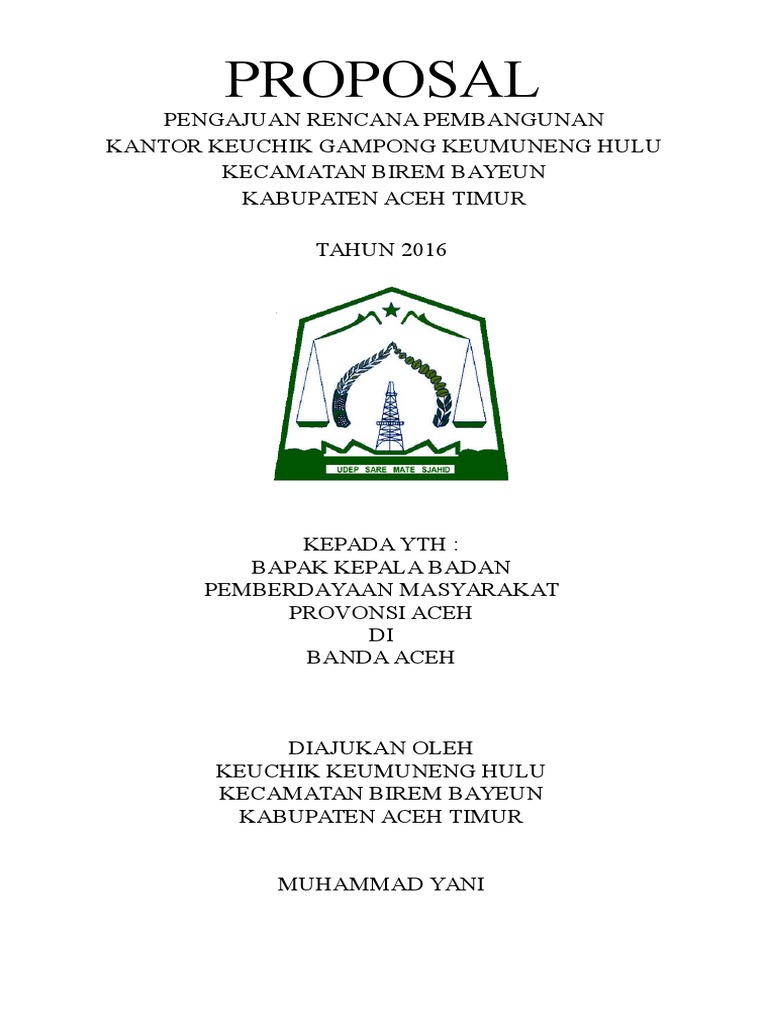 PROPOSAL
PENGAJUAN RENCANA PEMBANGUNAN
KANTOR KEUCHIK GAMPONG KEUMUNENG HULU
KECAMATAN BIREM BAYEUN
KABUPATEN ACEH TIMUR

TAHUN 2016

UDEP SARE MATE SJAHID

KEPADA YTH :
BAPAK KEPALA BADAN
PEMBERDAYAAN MASYARAKAT
PROVONSI ACEH
DI
BANDA ACEH

DIAJUKAN OLEH
KEUCHIK KEUMUNENG HULU
KECAMATAN BIREM BAYEUN
KABUPATEN ACEH TIMUR

MUHAMMAD YANI